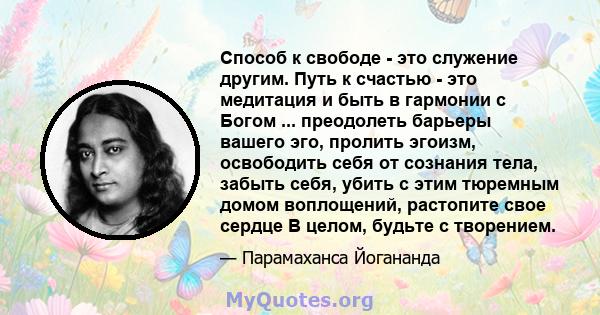 Способ к свободе - это служение другим. Путь к счастью - это медитация и быть в гармонии с Богом ... преодолеть барьеры вашего эго, пролить эгоизм, освободить себя от сознания тела, забыть себя, убить с этим тюремным домом воплощений, растопите свое сердце В целом, будьте с творением.

— Парамаханса Йогананда

MyQuotes.org